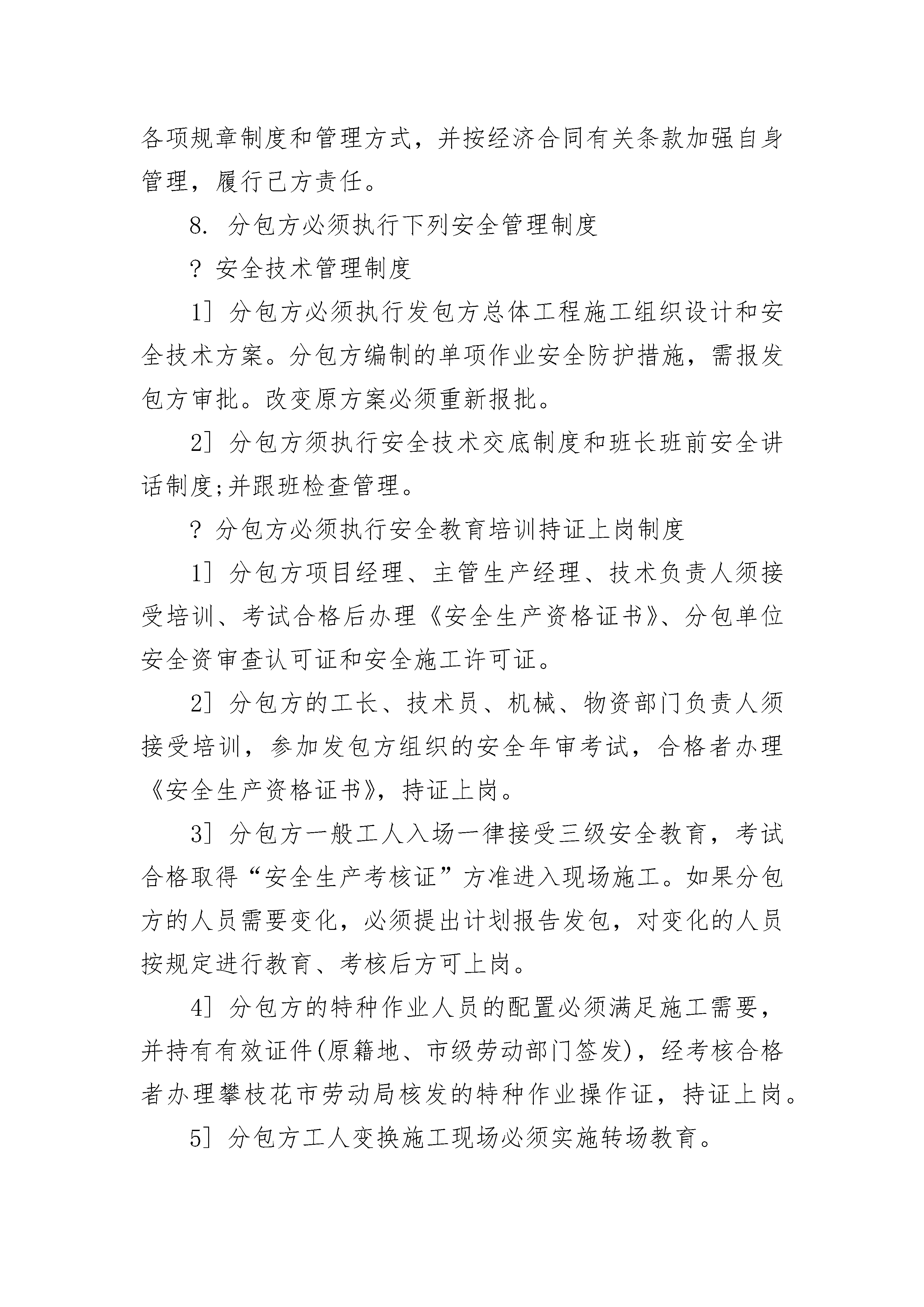 各项规章制度和管理方式，并按经济合同有关条款加强自身管理，履行己方责任。

8. 分包方必须执行下列安全管理制度

? 安全技术管理制度

1] 分包方必须执行发包方总体工程施工组织设计和安全技术方案。分包方编制的单项作业安全防护措施，需报发包方审批。改变原方案必须重新报批。

2] 分包方须执行安全技术交底制度和班长班前安全讲话制度;并跟班检查管理。

? 分包方必须执行安全教育培训持证上岗制度

1] 分包方项目经理、主管生产经理、技术负责人须接受培训、考试合格后办理《安全生产资格证书》、分包单位安全资审查认可证和安全施工许可证。

2] 分包方的工长、技术员、机械、物资部门负责人须接受培训，参加发包方组织的安全年审考试，合格者办理《安全生产资格证书》，持证上岗。

3] 分包方一般工人入场一律接受三级安全教育，考试合格取得“安全生产考核证”方准进入现场施工。如果分包方的人员需要变化，必须提出计划报告发包，对变化的人员按规定进行教育、考核后方可上岗。

4] 分包方的特种作业人员的配置必须满足施工需要，并持有有效证件(原籍地、市级劳动部门签发)，经考核合格者办理攀枝花市劳动局核发的特种作业操作证，持证上岗。

5] 分包方工人变换施工现场必须实施转场教育。